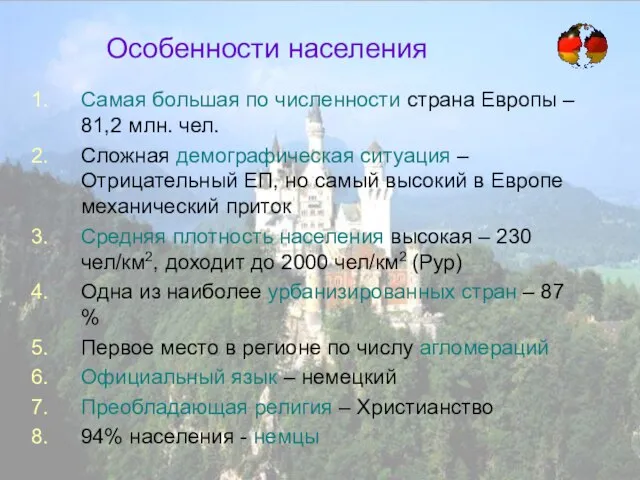 Особенности населения

1. Самая большая по численности страна Европы – 81,2 млн. чел.
2. Сложная демографическая ситуация – Отрицательный ЕП, но самый высокий в Европе механический приток
3. Средняя плотность населения высокая – 230 чел/км$^2$, доходит до 2000 чел/км$^2$ (Рур)
4. Одна из наиболее урбанизированных стран – 87 %
5. Первое место в регионе по числу агломераций
6. Официальный язык – немецкий
7. Преобладающая религия – Христианство
8. 94% населения - немцы